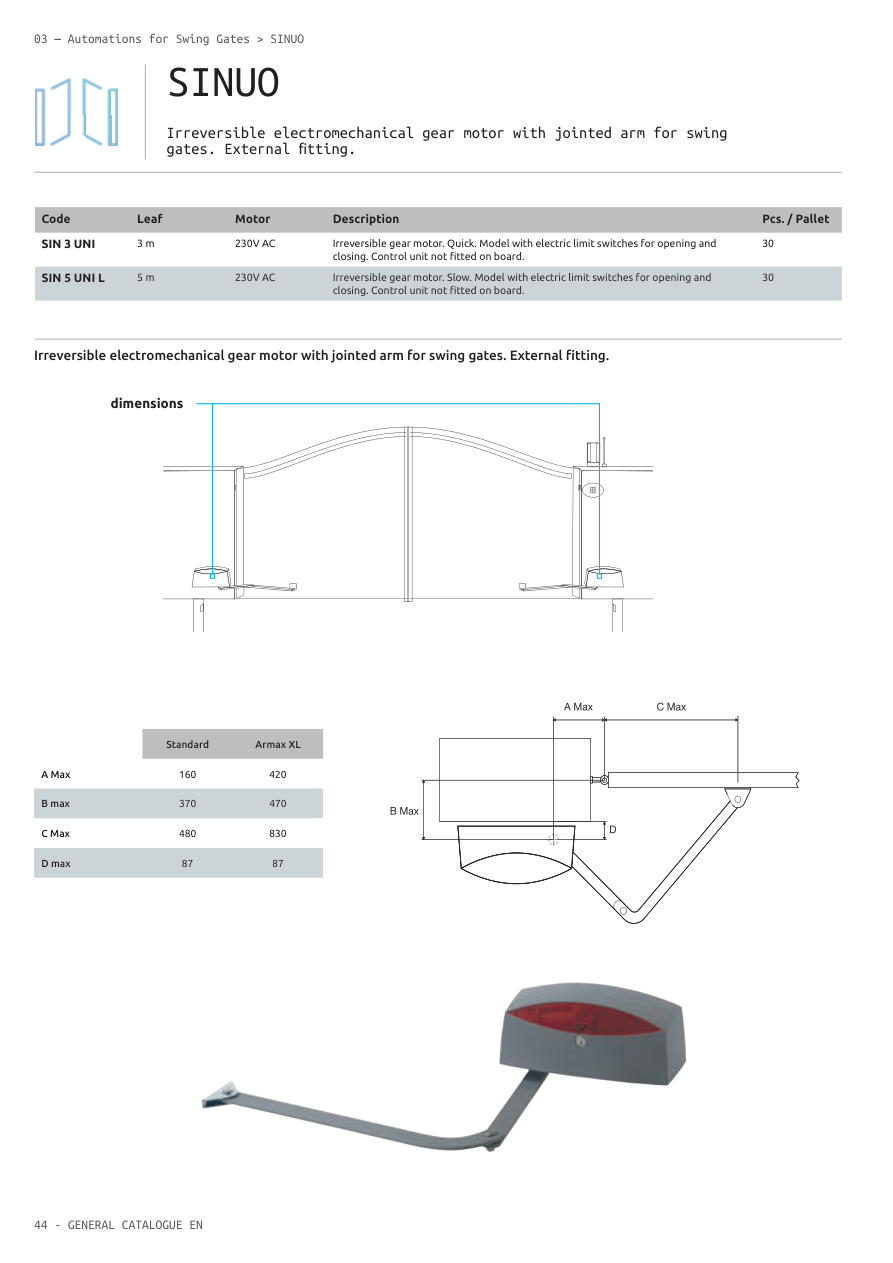 03 — Automations for Swing Gates > SINUO

SINUO

Irreversible electromechanical gear motor with jointed arm for swing gates. External fitting.

| Code | Leaf | Motor | Description | Pcs. / Pallet |
|---|---|---|---|---|
| SIN 3 UNI | 3 m | 230V AC | Irreversible gear motor. Quick. Model with electric limit switches for opening and closing. Control unit not fitted on board. | 30 |
| SIN 5 UNI L | 5 m | 230V AC | Irreversible gear motor. Slow. Model with electric limit switches for opening and closing. Control unit not fitted on board. | 30 |

Irreversible electromechanical gear motor with jointed arm for swing gates. External fitting.

dimensions

| | Standard | Armax XL |
|---|---|---|
| A Max | 160 | 420 |
| B max | 370 | 470 |
| C Max | 480 | 830 |
| D max | 87 | 87 |

A Max
C Max
B Max
D

44 - GENERAL CATALOGUE EN